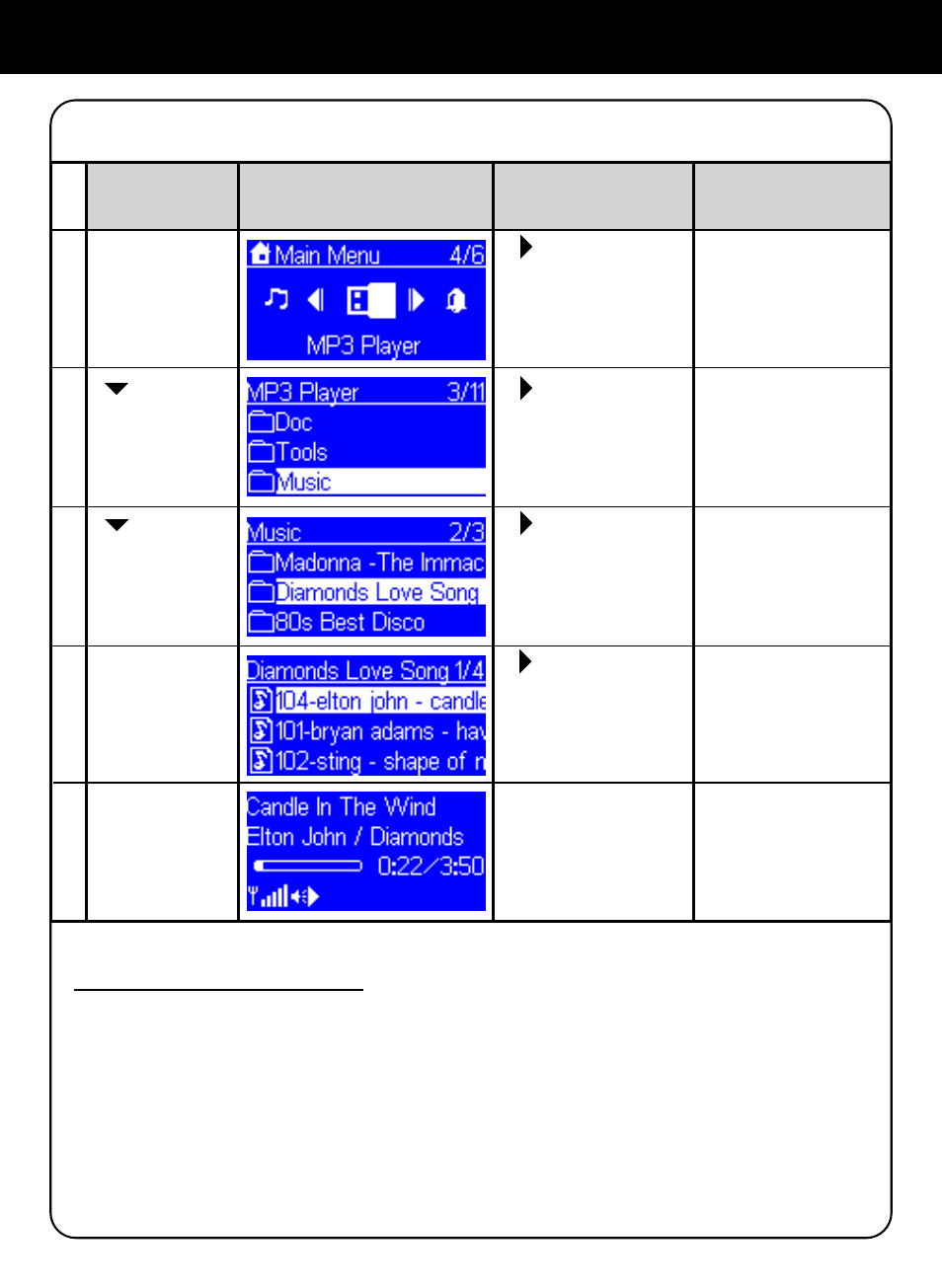 Main Menu 4/6

MP3 Player

MP3 Player 3/11

Doc

Tools

Music

Music 2/3

Madonna -The Immac

Diamonds Love Song

80s Best Disco

Diamonds Love Song 1/4

104-elton john - candle

101-bryan adams - hav

102-sting - shape of m

Candle In The Wind

Elton John / Diamonds

0:22/3:50